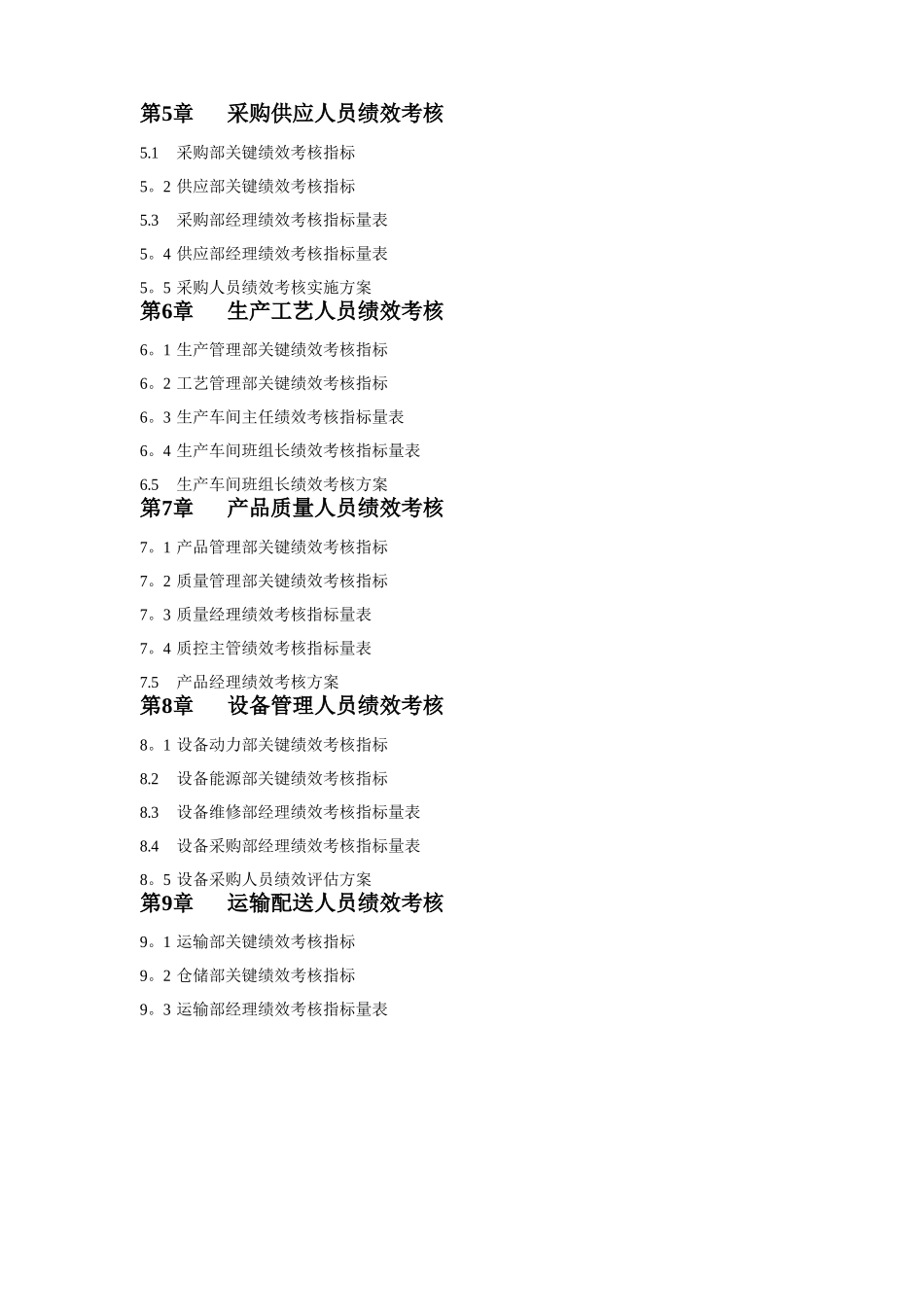 第5章　采购供应人员绩效考核

5.1　采购部关键绩效考核指标

5。2 供应部关键绩效考核指标

5.3　采购部经理绩效考核指标量表

5。4 供应部经理绩效考核指标量表

5。5 采购人员绩效考核实施方案

第6章　生产工艺人员绩效考核

6。1 生产管理部关键绩效考核指标

6。2 工艺管理部关键绩效考核指标

6。3 生产车间主任绩效考核指标量表

6。4 生产车间班组长绩效考核指标量表

6.5　生产车间班组长绩效考核方案

第7章　产品质量人员绩效考核

7。1 产品管理部关键绩效考核指标

7。2 质量管理部关键绩效考核指标

7。3 质量经理绩效考核指标量表

7。4 质控主管绩效考核指标量表

7.5　产品经理绩效考核方案

第8章　设备管理人员绩效考核

8。1 设备动力部关键绩效考核指标

8.2　设备能源部关键绩效考核指标

8.3　设备维修部经理绩效考核指标量表

8.4　设备采购部经理绩效考核指标量表

8。5 设备采购人员绩效评估方案

第9章　运输配送人员绩效考核

9。1 运输部关键绩效考核指标

9。2 仓储部关键绩效考核指标

9。3 运输部经理绩效考核指标量表